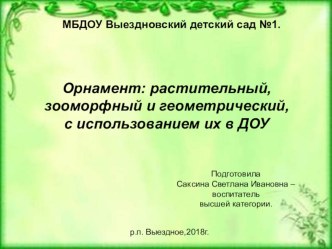 МБДОУ Выездновский детский сад №1.

Орнамент: растительный, зооморфный и геометрический, с использованием их в ДОУ

Подготовила
Саксина Светлана Ивановна – воспитатель
высшей категории.

р.п. Выездное,2018г.